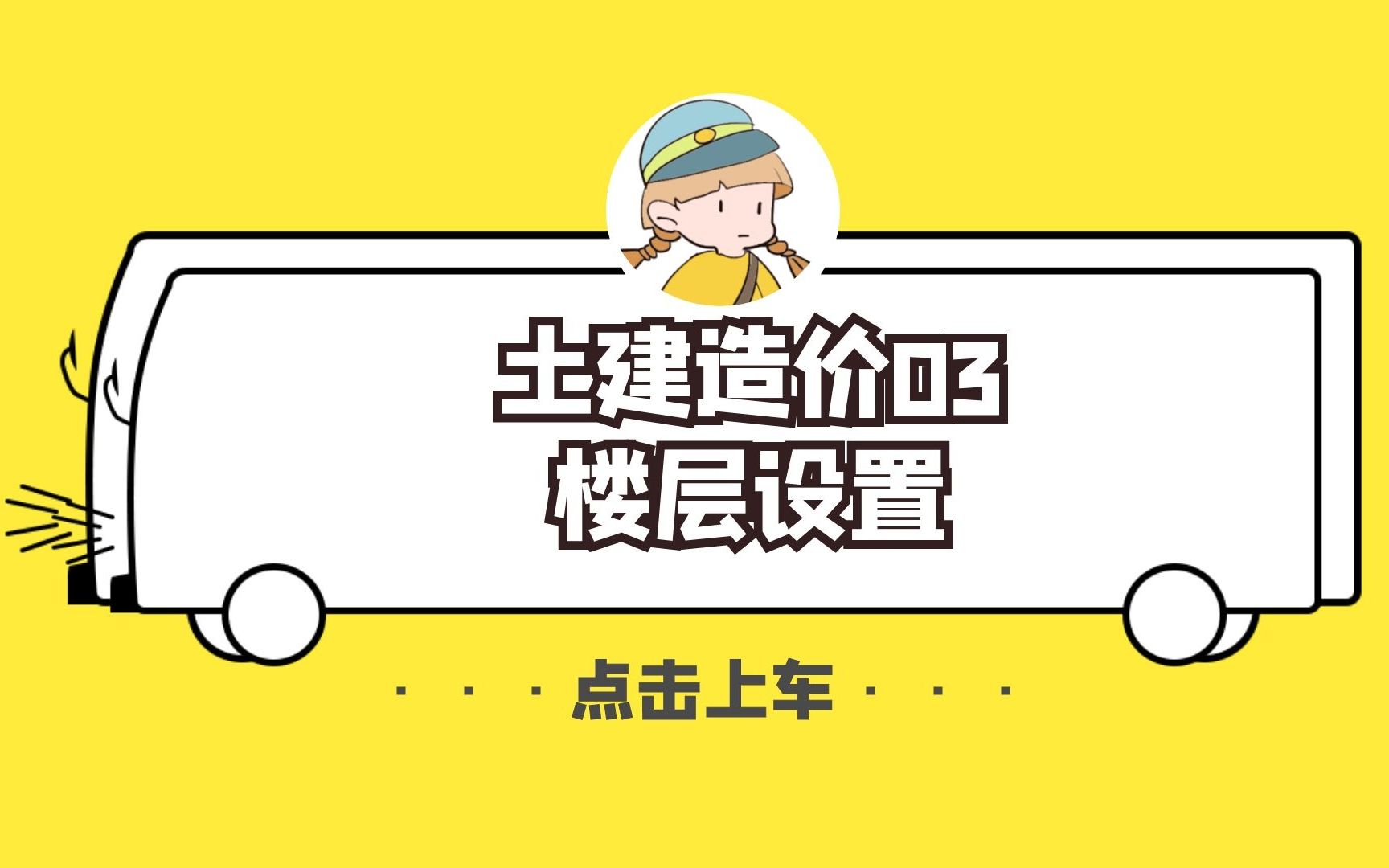 土建造价03
楼层设置

· · · 点击上车 · · ·